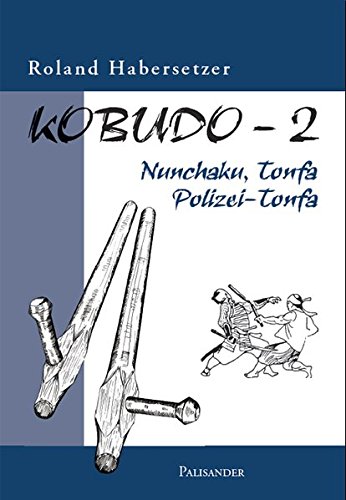 Roland Habersetzer

KOBUDO – 2

Nunchaku, Tonfa
Polizei-Tonfa

PALISANDER